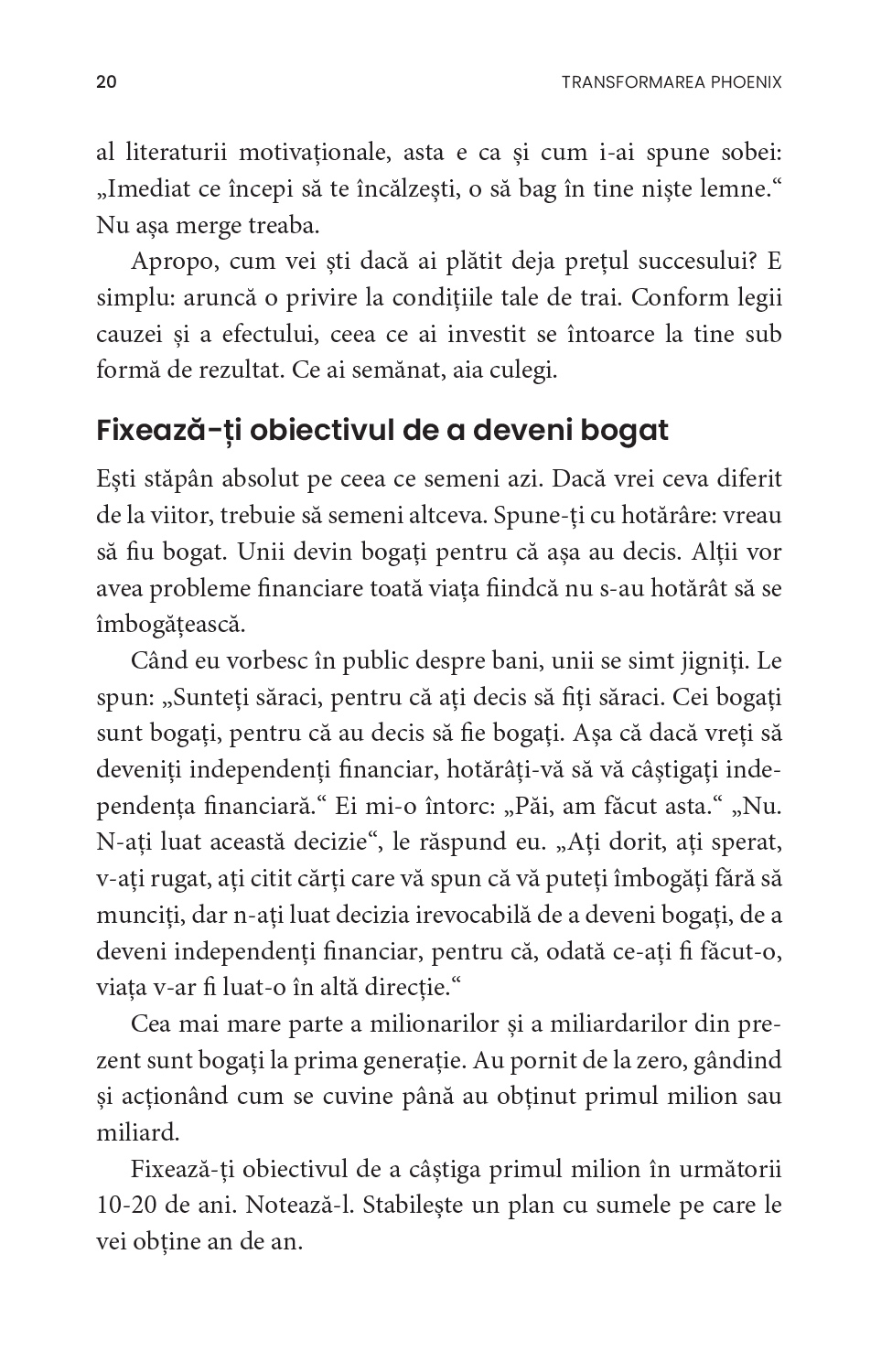 20

TRANSFORMAREA PHOENIX

al literaturii motivaționale, asta e ca și cum i-ai spune sobei: „Imediat ce începi să te încălzești, o să bag în tine niște lemne.“ Nu așa merge treaba.

Apropo, cum vei ști dacă ai plătit deja prețul succesului? E simplu: aruncă o privire la condițiile tale de trai. Conform legii cauzei și a efectului, ceea ce ai investit se întoarce la tine sub formă de rezultat. Ce ai semănat, aia culegi.

Fixează-ți obiectivul de a deveni bogat

Ești stăpân absolut pe ceea ce semeni azi. Dacă vrei ceva diferit de la viitor, trebuie să semeni altceva. Spune-ți cu hotărâre: vreau să fiu bogat. Unii devin bogați pentru că așa au decis. Alții vor avea probleme financiare toată viața fiindcă nu s-au hotărât să se îmbogățească.

Când eu vorbesc în public despre bani, unii se simt jigniți. Le spun: „Sunteți săraci, pentru că ați decis să fiți săraci. Cei bogați sunt bogați, pentru că au decis să fie bogați. Așa că dacă vreți să deveniți independenți financiar, hotărâți-vă să vă câștigați independența financiară.“ Ei mi-o întorc: „Păi, am făcut asta.“ „Nu. N-ați luat această decizie“, le răspund eu. „Ați dorit, ați sperat, v-ați rugat, ați citit cărți care vă spun că vă puteți îmbogăți fără să munciți, dar n-ați luat decizia irevocabilă de a deveni bogați, de a deveni independenți financiar, pentru că, odată ce-ați fi făcut-o, viața v-ar fi luat-o în altă direcție.“

Cea mai mare parte a milionarilor și a miliardarilor din prezent sunt bogați la prima generație. Au pornit de la zero, gândind și acționând cum se cuvine până au obținut primul milion sau miliard.

Fixează-ți obiectivul de a câștiga primul milion în următorii 10-20 de ani. Notează-l. Stabilește un plan cu sumele pe care le vei obține an de an.